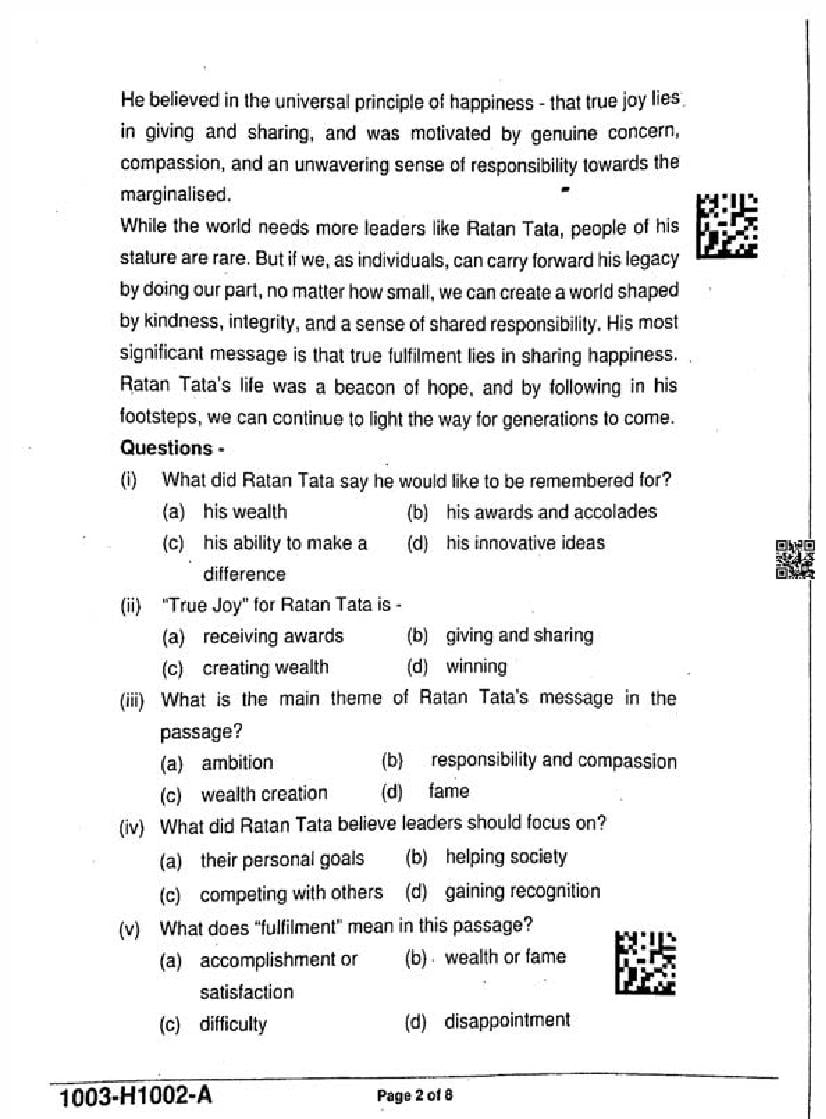 He believed in the universal principle of happiness - that true joy lies in giving and sharing, and was motivated by genuine concern, compassion, and an unwavering sense of responsibility towards the marginalised.

While the world needs more leaders like Ratan Tata, people of his stature are rare. But if we, as individuals, can carry forward his legacy by doing our part, no matter how small, we can create a world shaped by kindness, integrity, and a sense of shared responsibility. His most significant message is that true fulfilment lies in sharing happiness. Ratan Tata's life was a beacon of hope, and by following in his footsteps, we can continue to light the way for generations to come.

Questions -

(i) What did Ratan Tata say he would like to be remembered for?
(a) his wealth (b) his awards and accolades
(c) his ability to make a difference (d) his innovative ideas

(ii) "True Joy" for Ratan Tata is -
(a) receiving awards (b) giving and sharing
(c) creating wealth (d) winning

(iii) What is the main theme of Ratan Tata's message in the passage?
(a) ambition (b) responsibility and compassion
(c) wealth creation (d) fame

(iv) What did Ratan Tata believe leaders should focus on?
(a) their personal goals (b) helping society
(c) competing with others (d) gaining recognition

(v) What does "fulfilment" mean in this passage?
(a) accomplishment or satisfaction (b) wealth or fame
(c) difficulty (d) disappointment

1003-H1002-A Page 2 of 8